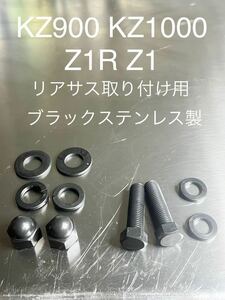 KZ900 KZ1000
Z1R Z1
リアサス取り付け用
ブラックステンレス製